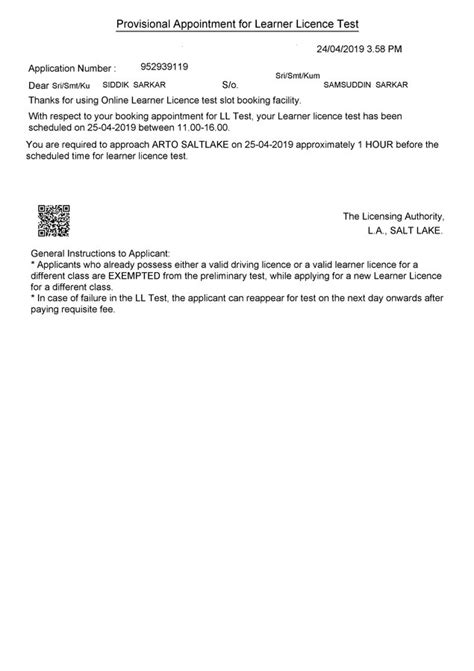 Provisional Appointment for Learner Licence Test

24/04/2019 3.58 PM

Application Number : 952939119

Dear Sri/Smt/Ku SIDDIK SARKAR S/o. Sri/Smt/Kum SAMSUDDIN SARKAR

Thanks for using Online Learner Licence test slot booking facility.

With respect to your booking appointment for LL Test, your Learner licence test has been scheduled on 25-04-2019 between 11.00-16.00.

You are required to approach ARTO SALTLAKE on 25-04-2019 approximately 1 HOUR before the scheduled time for learner licence test.

The Licensing Authority,
L.A., SALT LAKE.

General Instructions to Applicant:
* Applicants who already possess either a valid driving licence or a valid learner licence for a different class are EXEMPTED from the preliminary test, while applying for a new Learner Licence for a different class.
* In case of failure in the LL Test, the applicant can reappear for test on the next day onwards after paying requisite fee.